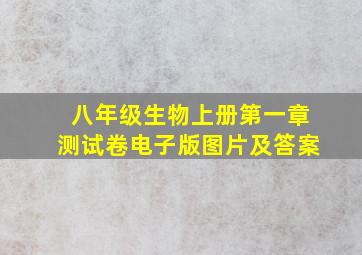 八年级生物上册第一章
测试卷电子版图片及答案